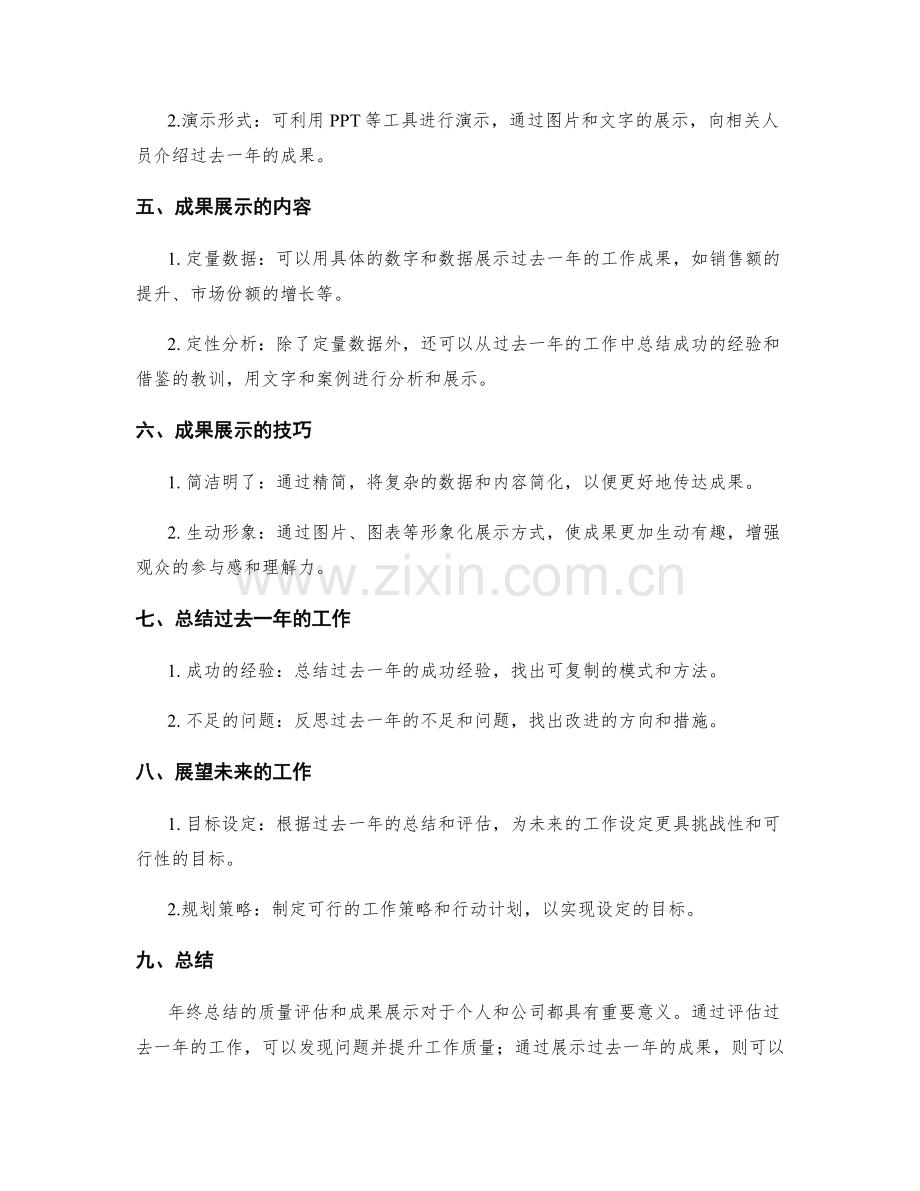 2.演示形式：可利用PPT等工具进行演示，通过图片和文字的展示，向相关人员介绍过去一年的成果。

五、成果展示的内容

1.定量数据：可以用具体的数字和数据展示过去一年的工作成果，如销售额的提升、市场份额的增长等。

2.定性分析：除了定量数据外，还可以从过去一年的工作中总结成功的经验和借鉴的教训，用文字和案例进行分析和展示。

六、成果展示的技巧

1.简洁明了：通过精简，将复杂的数据和内容简化，以便更好地传达成果。

2.生动形象：通过图片、图表等形象化展示方式，使成果更加生动有趣，增强观众的参与感和理解力。

七、总结过去一年的工作

1.成功的经验：总结过去一年的成功经验，找出可复制的模式和方法。

2.不足的问题：反思过去一年的不足和问题，找出改进的方向和措施。

八、展望未来的工作

1.目标设定：根据过去一年的总结和评估，为未来的工作设定更具挑战性和可行性的目标。

2.规划策略：制定可行的工作策略和行动计划，以实现设定的目标。

九、总结

年终总结的质量评估和成果展示对于个人和公司都具有重要意义。通过评估过去一年的工作，可以发现问题并提升工作质量；通过展示过去一年的成果，则可以

www.zixin.com.cn